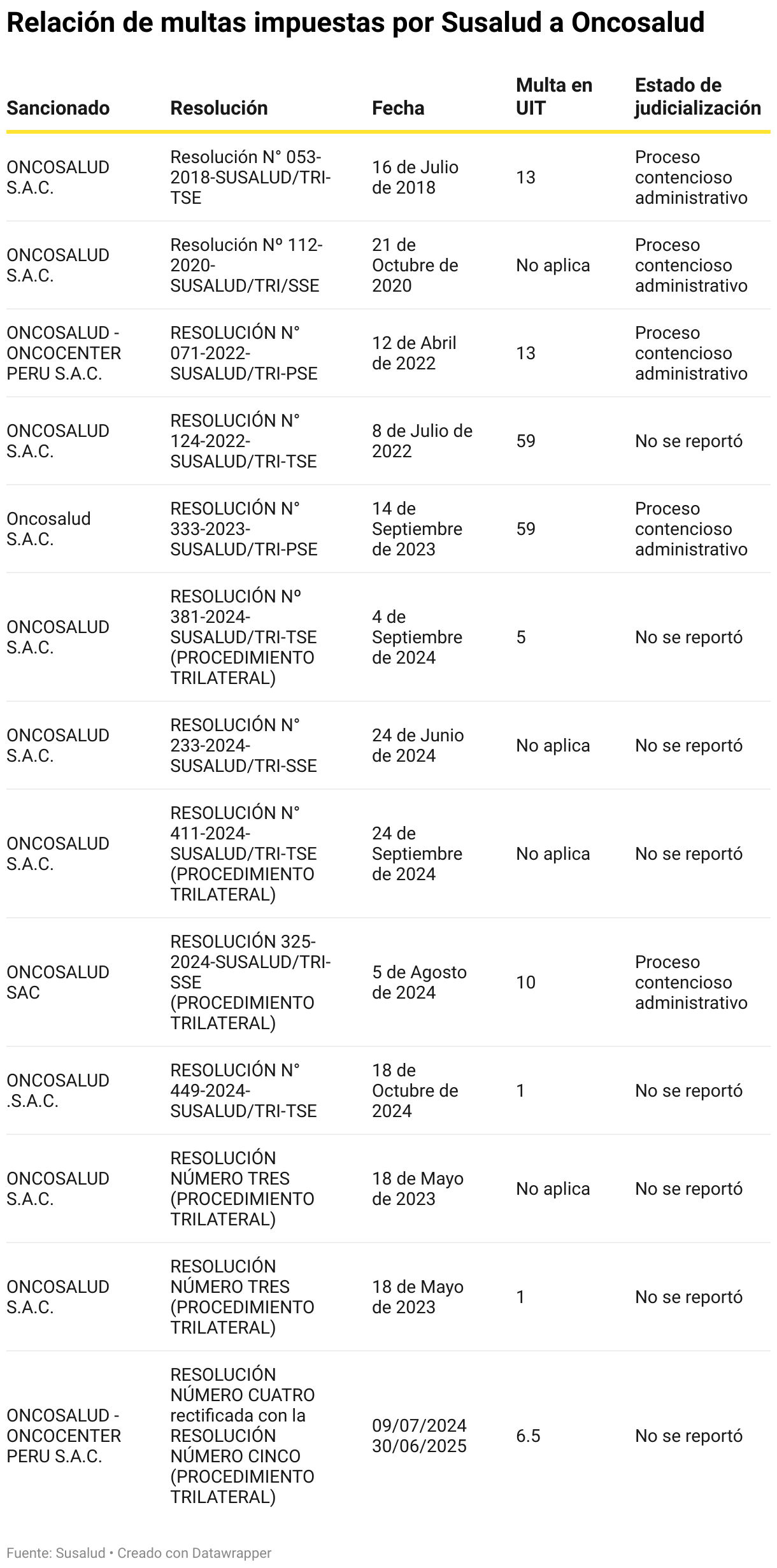 Relación de multas impuestas por Susalud a Oncosalud

| Sancionado | Resolución | Fecha | Multa en UIT | Estado de judicialización |
|---|---|---|---|---|
| ONCOSALUD S.A.C. | Resolución N° 053-2018-SUSALUD/TRI-TSE | 16 de Julio de 2018 | 13 | Proceso contencioso administrativo |
| ONCOSALUD S.A.C. | Resolución Nº 112-2020-SUSALUD/TRI/SSE | 21 de Octubre de 2020 | No aplica | Proceso contencioso administrativo |
| ONCOSALUD - ONCOCENTER PERU S.A.C. | RESOLUCIÓN N° 071-2022-SUSALUD/TRI-PSE | 12 de Abril de 2022 | 13 | Proceso contencioso administrativo |
| ONCOSALUD S.A.C. | RESOLUCIÓN N° 124-2022-SUSALUD/TRI-TSE | 8 de Julio de 2022 | 59 | No se reportó |
| Oncosalud S.A.C. | RESOLUCIÓN N° 333-2023-SUSALUD/TRI-PSE | 14 de Septiembre de 2023 | 59 | Proceso contencioso administrativo |
| ONCOSALUD S.A.C. | RESOLUCIÓN Nº 381-2024-SUSALUD/TRI-TSE (PROCEDIMIENTO TRILATERAL) | 4 de Septiembre de 2024 | 5 | No se reportó |
| ONCOSALUD S.A.C. | RESOLUCIÓN N° 233-2024-SUSALUD/TRI-SSE | 24 de Junio de 2024 | No aplica | No se reportó |
| ONCOSALUD S.A.C. | RESOLUCIÓN N° 411-2024-SUSALUD/TRI-TSE (PROCEDIMIENTO TRILATERAL) | 24 de Septiembre de 2024 | No aplica | No se reportó |
| ONCOSALUD SAC | RESOLUCIÓN 325-2024-SUSALUD/TRI-SSE (PROCEDIMIENTO TRILATERAL) | 5 de Agosto de 2024 | 10 | Proceso contencioso administrativo |
| ONCOSALUD .S.A.C. | RESOLUCIÓN N° 449-2024-SUSALUD/TRI-TSE | 18 de Octubre de 2024 | 1 | No se reportó |
| ONCOSALUD S.A.C. | RESOLUCIÓN NÚMERO TRES (PROCEDIMIENTO TRILATERAL) | 18 de Mayo de 2023 | No aplica | No se reportó |
| ONCOSALUD S.A.C. | RESOLUCIÓN NÚMERO TRES (PROCEDIMIENTO TRILATERAL) | 18 de Mayo de 2023 | 1 | No se reportó |
| ONCOSALUD - ONCOCENTER PERU S.A.C. | RESOLUCIÓN NÚMERO CUATRO rectificada con la RESOLUCIÓN NÚMERO CINCO (PROCEDIMIENTO TRILATERAL) | 09/07/2024 30/06/2025 | 6.5 | No se reportó |

Fuente: Susalud • Creado con Datawrapper